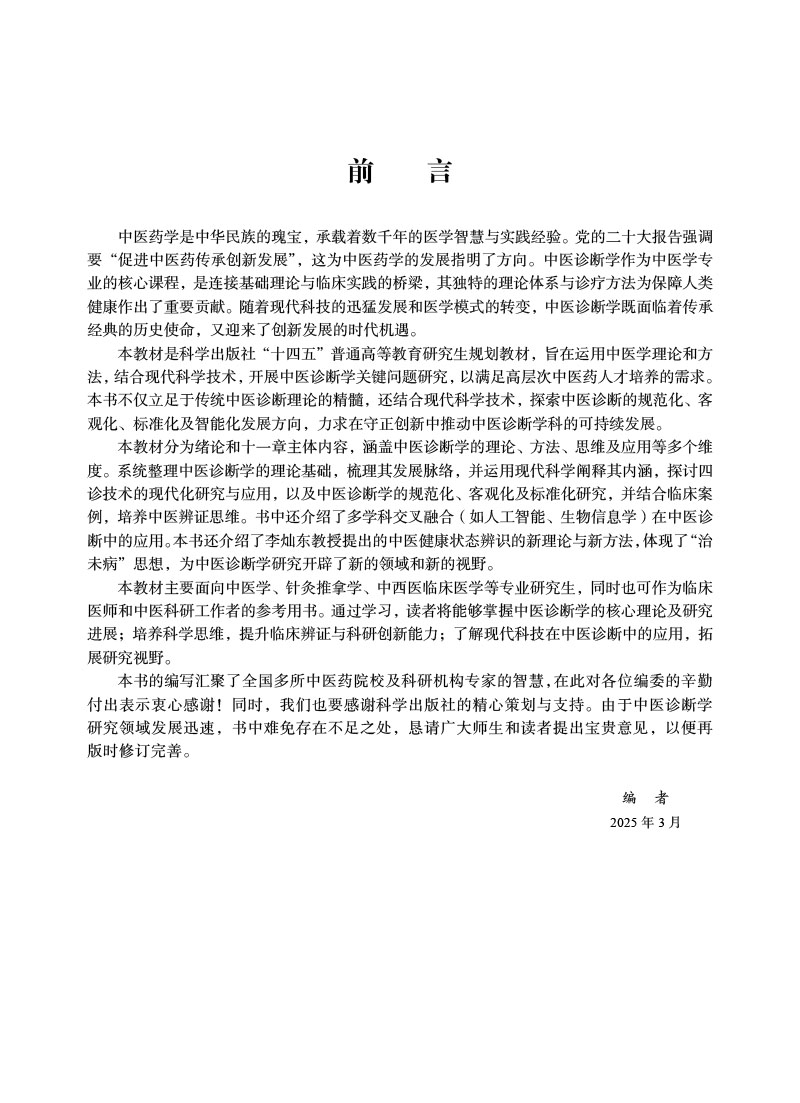 前　言

中医药学是中华民族的瑰宝，承载着数千年的医学智慧与实践经验。党的二十大报告强调要“促进中医药传承创新发展”，这为中医药学的发展指明了方向。中医诊断学作为中医学专业的核心课程，是连接基础理论与临床实践的桥梁，其独特的理论体系与诊疗方法为保障人类健康作出了重要贡献。随着现代科技的迅猛发展和医学模式的转变，中医诊断学既面临着传承经典的历史使命，又迎来了创新发展的时代机遇。

本教材是科学出版社“十四五”普通高等教育研究生规划教材，旨在运用中医学理论和方法，结合现代科学技术，开展中医诊断学关键问题研究，以满足高层次中医药人才培养的需求。本书不仅立足于传统中医诊断理论的精髓，还结合现代科学技术，探索中医诊断的规范化、客观化、标准化及智能化发展方向，力求在守正创新中推动中医诊断学科的可持续发展。

本教材分为绪论和十一章主体内容，涵盖中医诊断学的理论、方法、思维及应用等多个维度。系统整理中医诊断学的理论基础，梳理其发展脉络，并运用现代科学阐释其内涵，探讨四诊技术的现代化研究与应用，以及中医诊断学的规范化、客观化及标准化研究，并结合临床案例，培养中医辨证思维。书中还介绍了多学科交叉融合（如人工智能、生物信息学）在中医诊断中的应用。本书还介绍了李灿东教授提出的中医健康状态辨识的新理论与新方法，体现了“治未病”思想，为中医诊断学研究开辟了新的领域和新的视野。

本教材主要面向中医学、针灸推拿学、中西医临床医学等专业研究生，同时也可作为临床医师和中医科研工作者的参考用书。通过学习，读者将能够掌握中医诊断学的核心理论及研究进展；培养科学思维，提升临床辨证与科研创新能力；了解现代科技在中医诊断中的应用，拓展研究视野。

本书的编写汇聚了全国多所中医药院校及科研机构专家的智慧，在此对各位编委的辛勤付出表示衷心感谢！同时，我们也要感谢科学出版社的精心策划与支持。由于中医诊断学研究领域发展迅速，书中难免存在不足之处，恳请广大师生和读者提出宝贵意见，以便再版时修订完善。

编　者
2025 年 3 月